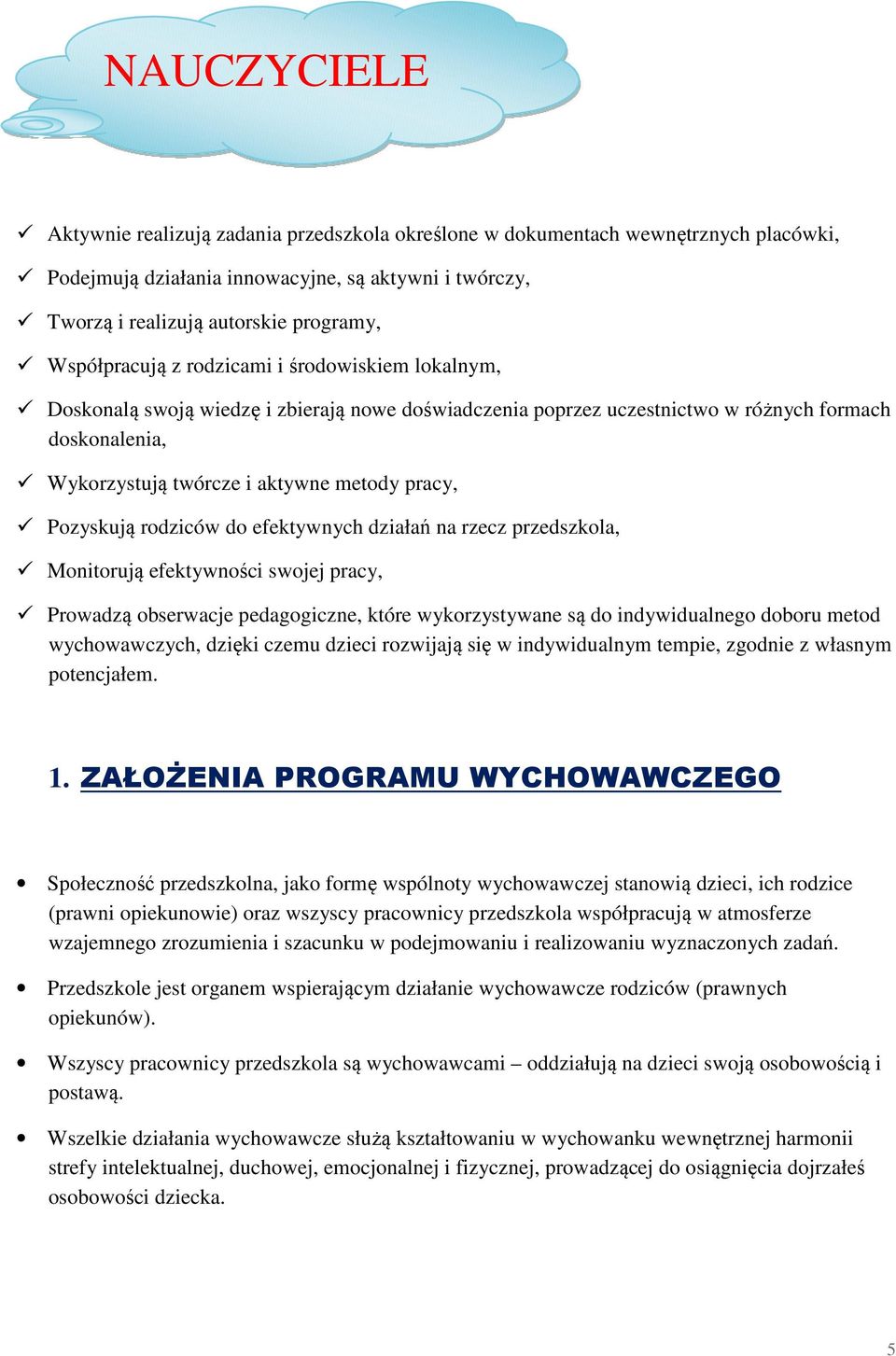 NAUCZYCIELE

✓ Aktywnie realizują zadania przedszkola określone w dokumentach wewnętrznych placówki,

✓ Podejmują działania innowacyjne, są aktywni i twórczy,

✓ Tworzą i realizują autorskie programy,

✓ Współpracują z rodzicami i środowiskiem lokalnym,

✓ Doskonalą swoją wiedzę i zbierają nowe doświadczenia poprzez uczestnictwo w różnych formach doskonalenia,

✓ Wykorzystują twórcze i aktywne metody pracy,

✓ Pozyskują rodziców do efektywnych działań na rzecz przedszkola,

✓ Monitorują efektywności swojej pracy,

✓ Prowadzą obserwacje pedagogiczne, które wykorzystywane są do indywidualnego doboru metod wychowawczych, dzięki czemu dzieci rozwijają się w indywidualnym tempie, zgodnie z własnym potencjałem.

1. ZAŁOŻENIA PROGRAMU WYCHOWAWCZEGO

• Społeczność przedszkolna, jako formę wspólnoty wychowawczej stanowią dzieci, ich rodzice (prawni opiekunowie) oraz wszyscy pracownicy przedszkola współpracują w atmosferze wzajemnego zrozumienia i szacunku w podejmowaniu i realizowaniu wyznaczonych zadań.

• Przedszkole jest organem wspierającym działanie wychowawcze rodziców (prawnych opiekunów).

• Wszyscy pracownicy przedszkola są wychowawcami – oddziałują na dzieci swoją osobowością i postawą.

• Wszelkie działania wychowawcze służą kształtowaniu w wychowanku wewnętrznej harmonii strefy intelektualnej, duchowej, emocjonalnej i fizycznej, prowadzącej do osiągnięcia dojrzałeś osobowości dziecka.

5